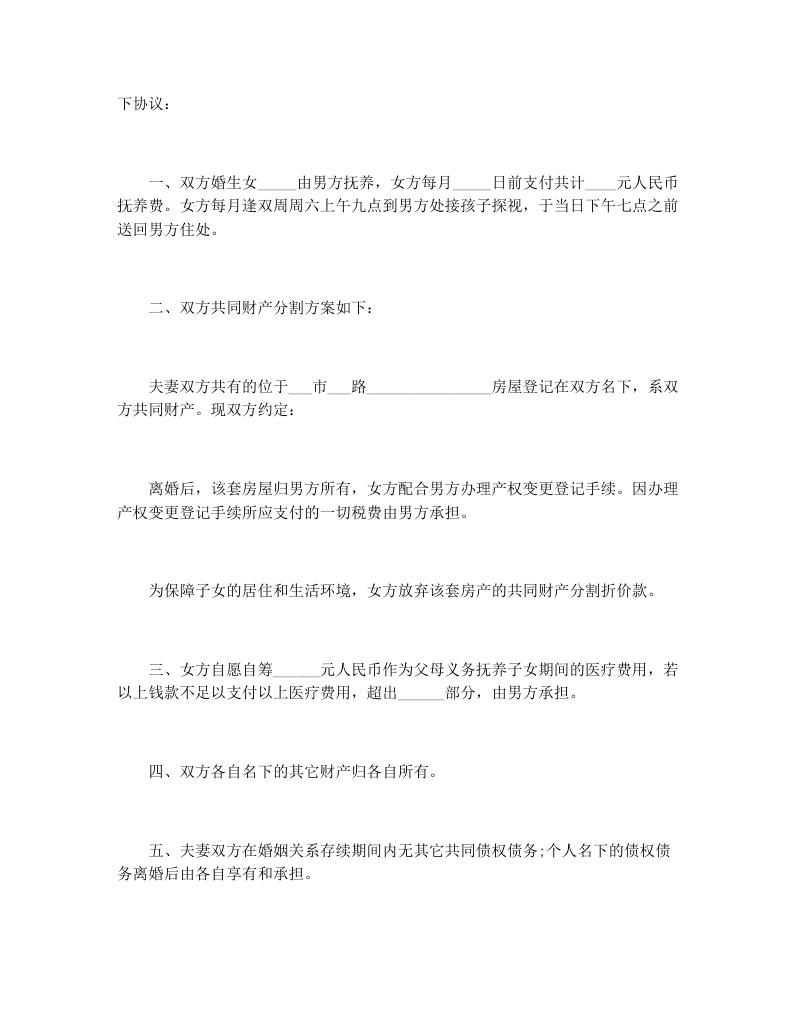 下协议：

一、双方婚生女_____由男方抚养，女方每月_____日前支付共计____元人民币抚养费。女方每月逢双周周六上午九点到男方处接孩子探视，于当日下午七点之前送回男方住处。

二、双方共同财产分割方案如下：

夫妻双方共有的位于___市___路________________房屋登记在双方名下，系双方共同财产。现双方约定：

离婚后，该套房屋归男方所有，女方配合男方办理产权变更登记手续。因办理产权变更登记手续所应支付的一切税费由男方承担。

为保障子女的居住和生活环境，女方放弃该套房产的共同财产分割折价款。

三、女方自愿自筹______元人民币作为父母义务抚养子女期间的医疗费用，若以上钱款不足以支付以上医疗费用，超出______部分，由男方承担。

四、双方各自名下的其它财产归各自所有。

五、夫妻双方在婚姻关系存续期间内无其它共同债权债务;个人名下的债权债务离婚后由各自享有和承担。